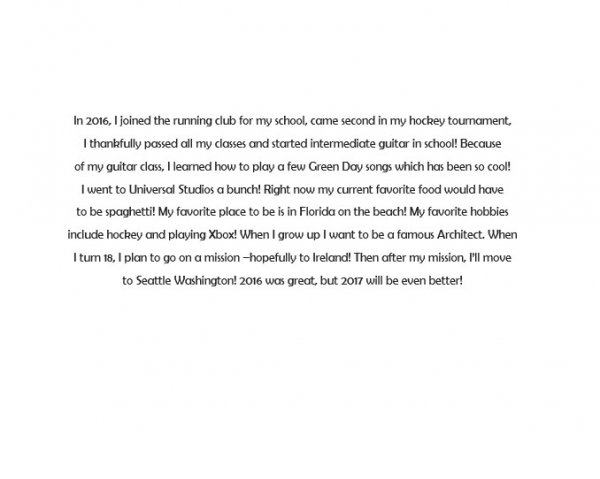 In 2016, I joined the running club for my school, came second in my hockey tournament, I thankfully passed all my classes and started intermediate guitar in school! Because of my guitar class, I learned how to play a few Green Day songs which has been so cool! I went to Universal Studios a bunch! Right now my current favorite food would have to be spaghetti! My favorite place to be is in Florida on the beach! My favorite hobbies include hockey and playing Xbox! When I grow up I want to be a famous Architect. When I turn 18, I plan to go on a mission –hopefully to Ireland! Then after my mission, I'll move to Seattle Washington! 2016 was great, but 2017 will be even better!